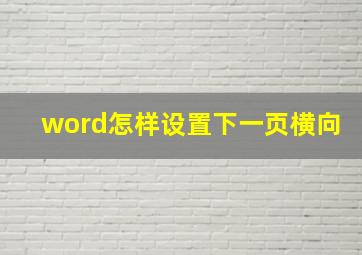 word怎样设置下一页横向